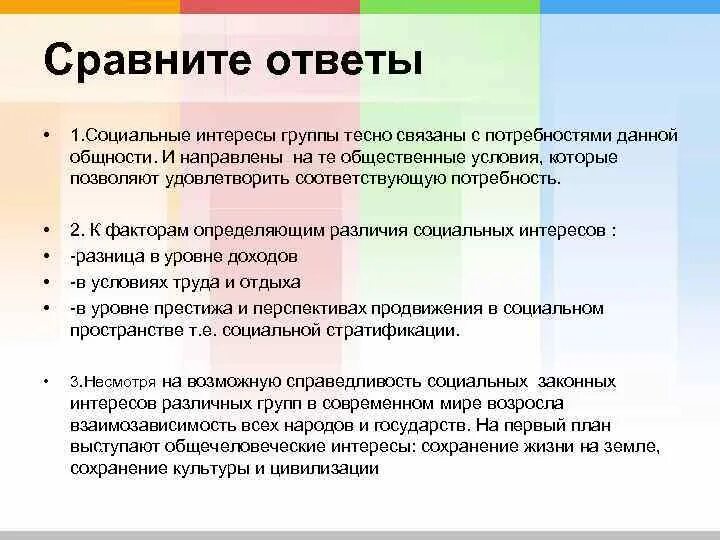 Сравните ответы

• 1.Социальные интересы группы тесно связаны с потребностями данной общности. И направлены на те общественные условия, которые позволяют удовлетворить соответствующую потребность.

• 2. К факторам определяющим различия социальных интересов :
• -разница в уровне доходов
• -в условиях труда и отдыха
• -в уровне престижа и перспективах продвижения в социальном пространстве т.е. социальной стратификации.

• 3.Несмотря на возможную справедливость социальных законных интересов различных групп в современном мире возросла взаимозависимость всех народов и государств. На первый план выступают общечеловеческие интересы: сохранение жизни на земле, сохранение культуры и цивилизации